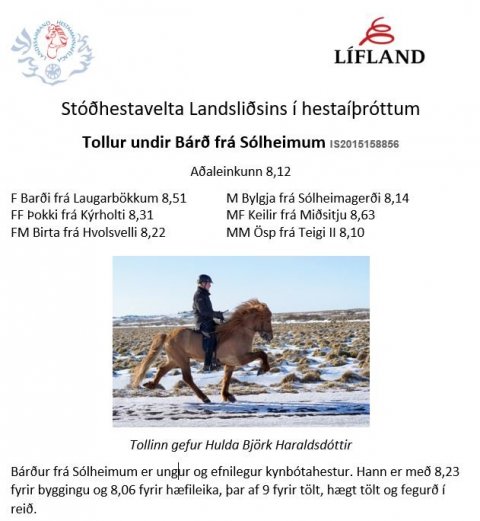 LANDSSAMBAND HESTAMANNAFÉLAGA

LÍFLAND

Stóðhestavelta Landsliðsins í hestaíþróttum

Tollur undir Bárð frá Sólheimum IS2015158856

Aðaleinkunn 8,12

F Barði frá Laugarbökkum 8,51
FF Þokki frá Kýrholti 8,31
FM Birta frá Hvolsvelli 8,22

M Bylgja frá Sólheimagerði 8,14
MF Keilir frá Miðsitju 8,63
MM Ösp frá Teigi II 8,10

Tollinn gefur Hulda Björk Haraldsdóttir

Bárður frá Sólheimum er ungur og efnilegur kynbótahestur. Hann er með 8,23 fyrir byggingu og 8,06 fyrir hæfileika, þar af 9 fyrir tölt, hægt tölt og fegurð í reið.